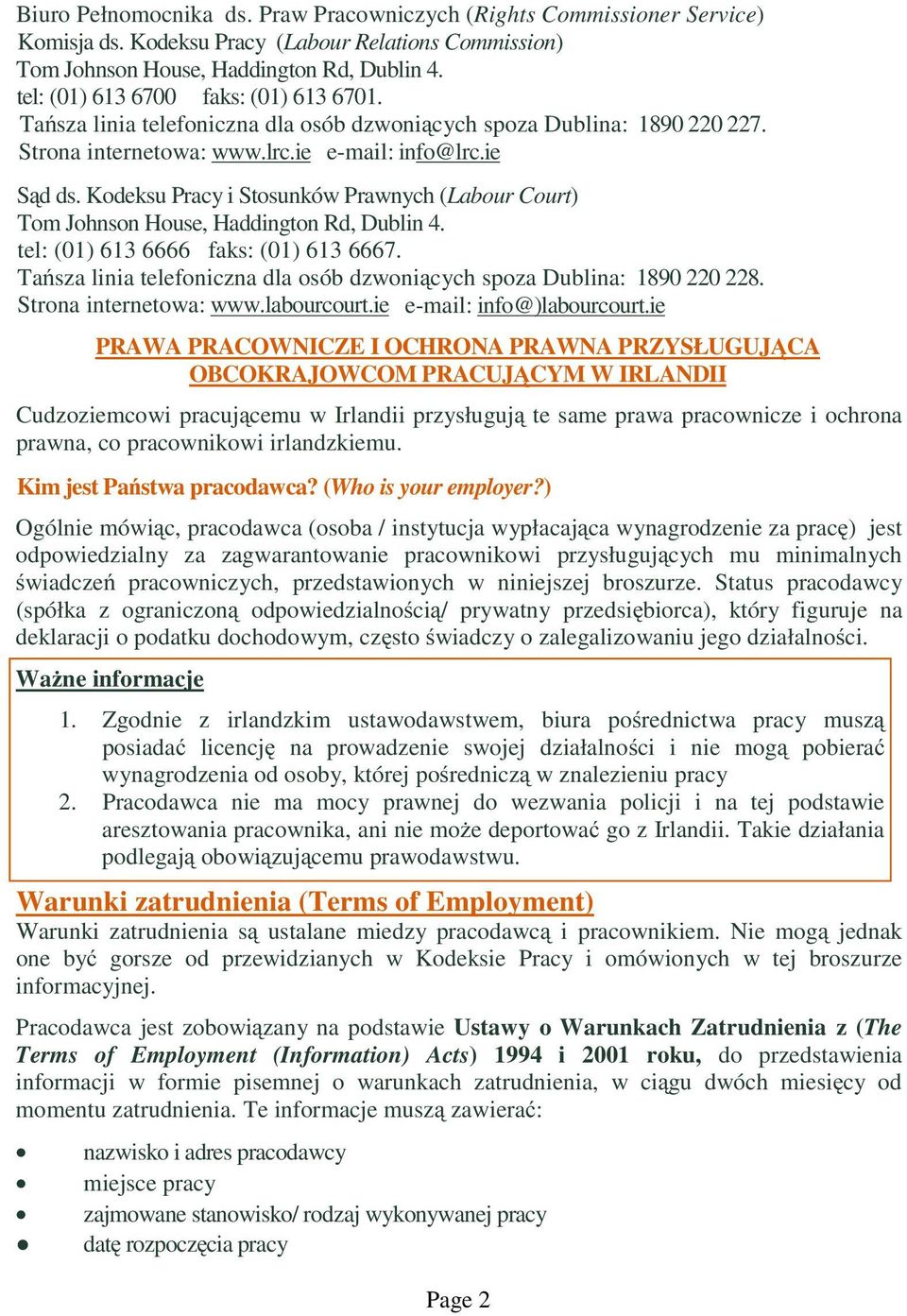 Biuro Pełnomocnika ds. Praw Pracowniczych (Rights Commissioner Service)
Komisja ds. Kodeksu Pracy (Labour Relations Commission)
Tom Johnson House, Haddington Rd, Dublin 4.
tel: (01) 613 6700 faks: (01) 613 6701.
Tańsza linia telefoniczna dla osób dzwoniących spoza Dublina: 1890 220 227.
Strona internetowa: www.lrc.ie e-mail: info@lrc.ie

Sąd ds. Kodeksu Pracy i Stosunków Prawnych (Labour Court)
Tom Johnson House, Haddington Rd, Dublin 4.
tel: (01) 613 6666 faks: (01) 613 6667.
Tańsza linia telefoniczna dla osób dzwoniących spoza Dublina: 1890 220 228.
Strona internetowa: www.labourcourt.ie e-mail: info@)labourcourt.ie

PRAWA PRACOWNICZE I OCHRONA PRAWNA PRZYSŁUGUJĄCA OBCOKRAJOWCOM PRACUJĄCYM W IRLANDII

Cudzoziemcowi pracującemu w Irlandii przysługują te same prawa pracownicze i ochrona prawna, co pracownikowi irlandzkiemu.

Kim jest Państwa pracodawca? (Who is your employer?)

Ogólnie mówiąc, pracodawca (osoba / instytucja wypłacająca wynagrodzenie za pracę) jest odpowiedzialny za zagwarantowanie pracownikowi przysługujących mu minimalnych świadczeń pracowniczych, przedstawionych w niniejszej broszurze. Status pracodawcy (spółka z ograniczoną odpowiedzialnością/ prywatny przedsiębiorca), który figuruje na deklaracji o podatku dochodowym, często świadczy o zalegalizowaniu jego działalności.

Ważne informacje

1. Zgodnie z irlandzkim ustawodawstwem, biura pośrednictwa pracy muszą posiadać licencję na prowadzenie swojej działalności i nie mogą pobierać wynagrodzenia od osoby, której pośredniczą w znalezieniu pracy
2. Pracodawca nie ma mocy prawnej do wezwania policji i na tej podstawie aresztowania pracownika, ani nie może deportować go z Irlandii. Takie działania podlegają obowiązującemu prawodawstwu.

Warunki zatrudnienia (Terms of Employment)
Warunki zatrudnienia są ustalane miedzy pracodawcą i pracownikiem. Nie mogą jednak one być gorsze od przewidzianych w Kodeksie Pracy i omówionych w tej broszurze informacyjnej.

Pracodawca jest zobowiązany na podstawie Ustawy o Warunkach Zatrudnienia z (The Terms of Employment (Information) Acts) 1994 i 2001 roku, do przedstawienia informacji w formie pisemnej o warunkach zatrudnienia, w ciągu dwóch miesięcy od momentu zatrudnienia. Te informacje muszą zawierać:

• nazwisko i adres pracodawcy
• miejsce pracy
• zajmowane stanowisko/ rodzaj wykonywanej pracy
• datę rozpoczęcia pracy

Page 2